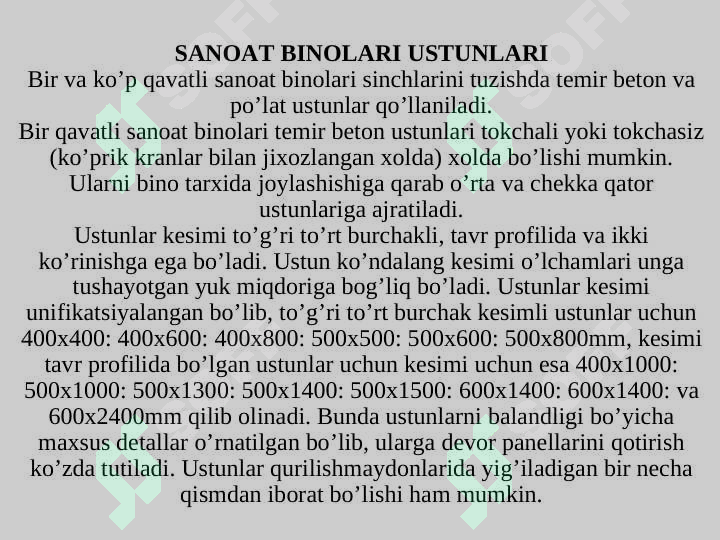 SANOAT BINOLARI USTUNLARI
Bir va ko’p qavatli sanoat binolari sinchlarini tuzishda temir beton va po’lat ustunlar qo’llaniladi.
Bir qavatli sanoat binolari temir beton ustunlari tokchali yoki tokchasiz (ko’prik kranlar bilan jixozlangan xolda) xolda bo’lishi mumkin. Ularni bino tarxida joylashishiga qarab o’rta va chekka qator ustunlariga ajratiladi.
Ustunlar kesimi to’g’ri to’rt burchakli, tavr profilida va ikki ko’rinishga ega bo’ladi. Ustun ko’ndalang kesimi o’lchamlari unga tushayotgan yuk miqdoriga bog’liq bo’ladi. Ustunlar kesimi unifikatsiyalangan bo’lib, to’g’ri to’rt burchak kesimli ustunlar uchun 400x400: 400x600: 400x800: 500x500: 500x600: 500x800mm, kesimi tavr profilida bo’lgan ustunlar uchun kesimi uchun esa 400x1000: 500x1000: 500x1300: 500x1400: 500x1500: 600x1400: 600x1400: va 600x2400mm qilib olinadi. Bunda ustunlarni balandligi bo’yicha maxsus detallar o’rnatilgan bo’lib, ularga devor panellarini qotirish ko’zda tutiladi. Ustunlar qurilishmaydonlarida yig’iladigan bir necha qismdan iborat bo’lishi ham mumkin.